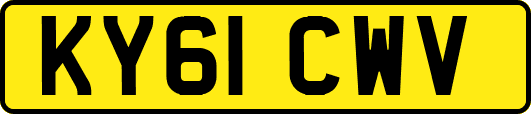 KY61 CWV